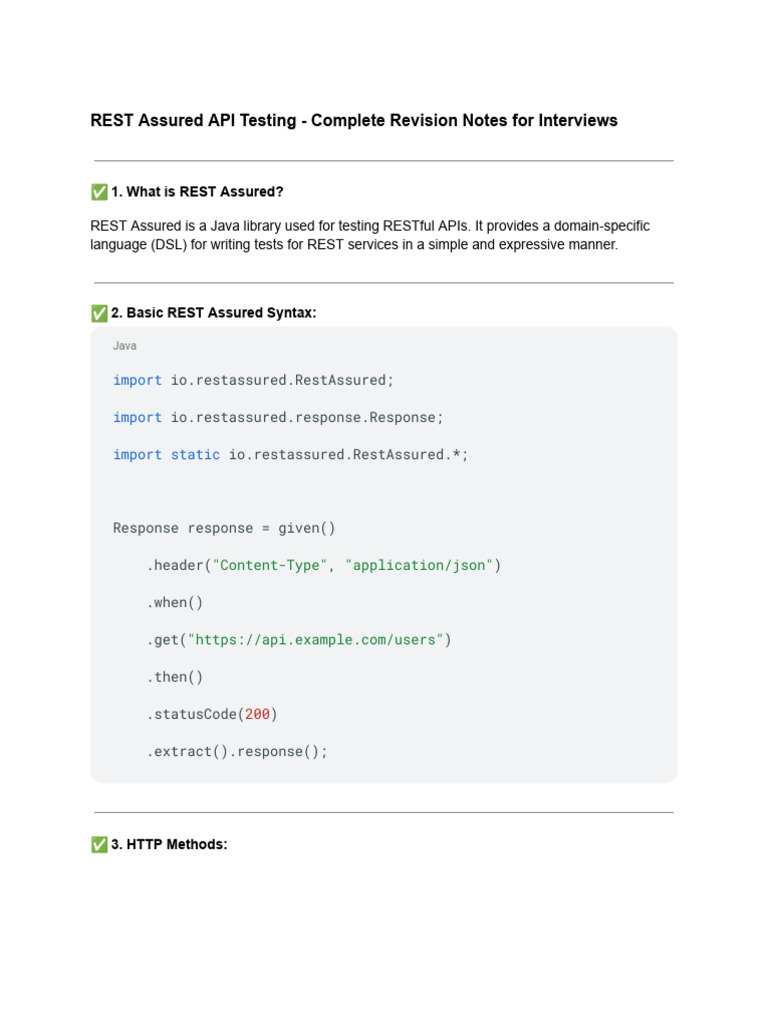 REST Assured API Testing - Complete Revision Notes for Interviews

✅ 1. What is REST Assured?

REST Assured is a Java library used for testing RESTful APIs. It provides a domain-specific language (DSL) for writing tests for REST services in a simple and expressive manner.

✅ 2. Basic REST Assured Syntax:

Java

import io.restassured.RestAssured;

import io.restassured.response.Response;

import static io.restassured.RestAssured.*;

Response response = given()

.header("Content-Type", "application/json")

.when()

.get("https://api.example.com/users")

.then()

.statusCode(200)

.extract().response();

✅ 3. HTTP Methods: